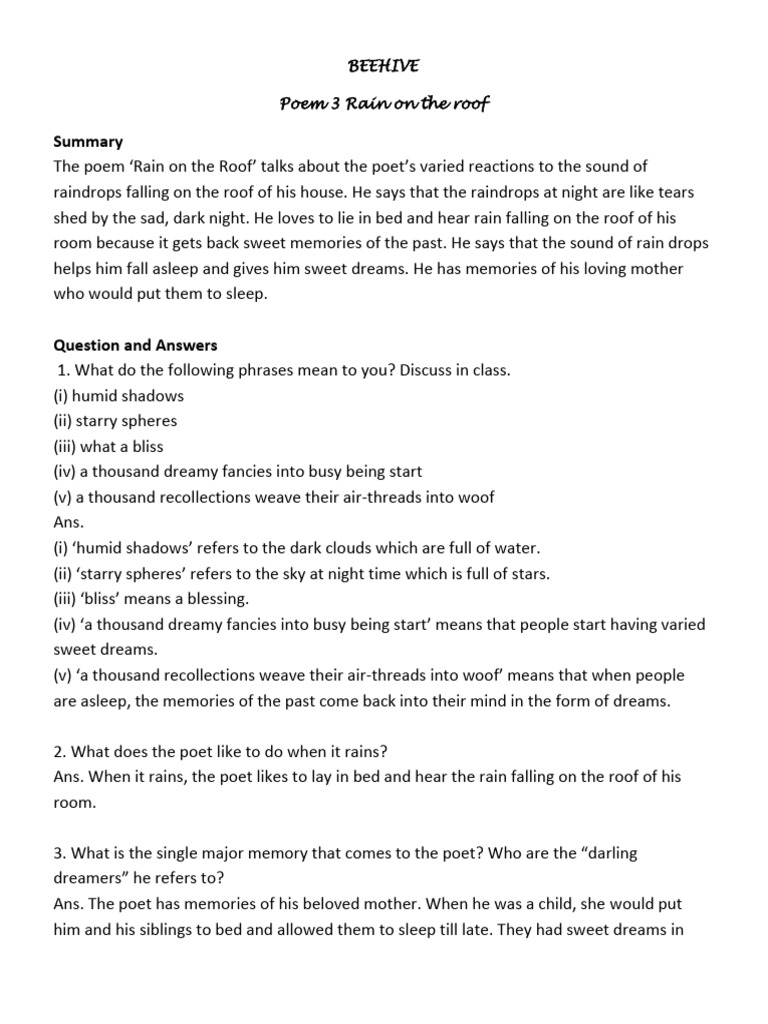 BEEHIVE

Poem 3 Rain on the roof

Summary
The poem 'Rain on the Roof' talks about the poet's varied reactions to the sound of raindrops falling on the roof of his house. He says that the raindrops at night are like tears shed by the sad, dark night. He loves to lie in bed and hear rain falling on the roof of his room because it gets back sweet memories of the past. He says that the sound of rain drops helps him fall asleep and gives him sweet dreams. He has memories of his loving mother who would put them to sleep.

Question and Answers
1. What do the following phrases mean to you? Discuss in class.
(i) humid shadows
(ii) starry spheres
(iii) what a bliss
(iv) a thousand dreamy fancies into busy being start
(v) a thousand recollections weave their air-threads into woof
Ans.
(i) 'humid shadows' refers to the dark clouds which are full of water.
(ii) 'starry spheres' refers to the sky at night time which is full of stars.
(iii) 'bliss' means a blessing.
(iv) 'a thousand dreamy fancies into busy being start' means that people start having varied sweet dreams.
(v) 'a thousand recollections weave their air-threads into woof' means that when people are asleep, the memories of the past come back into their mind in the form of dreams.

2. What does the poet like to do when it rains?
Ans. When it rains, the poet likes to lay in bed and hear the rain falling on the roof of his room.

3. What is the single major memory that comes to the poet? Who are the "darling dreamers" he refers to?
Ans. The poet has memories of his beloved mother. When he was a child, she would put him and his siblings to bed and allowed them to sleep till late. They had sweet dreams in